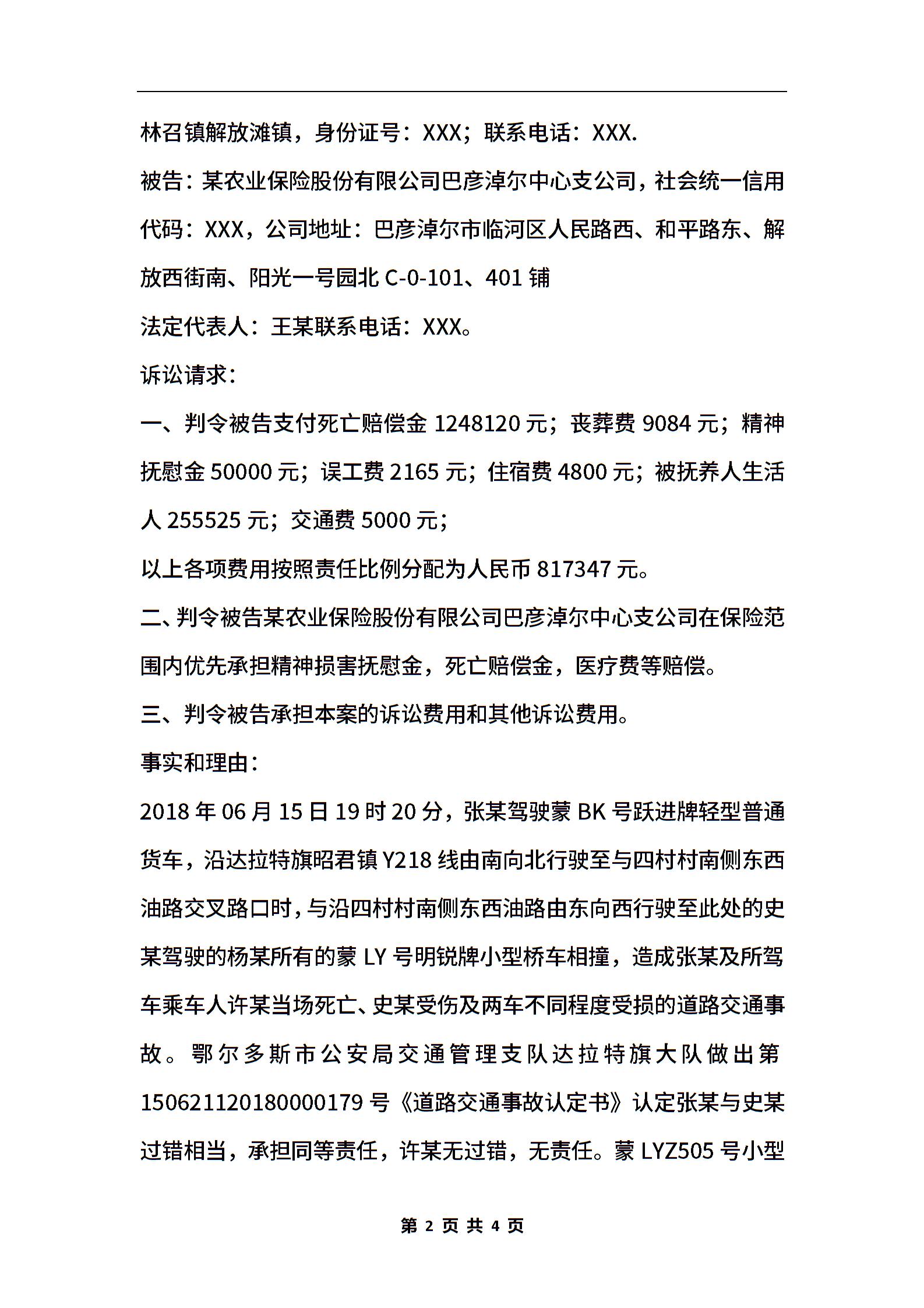 林召镇解放滩镇，身份证号：XXX；联系电话：XXX.

被告：某农业保险股份有限公司巴彦淖尔中心支公司，社会统一信用代码：XXX，公司地址：巴彦淖尔市临河区人民路西、和平路东、解放西街南、阳光一号园北 C-0-101、401 铺

法定代表人：王某联系电话：XXX。

诉讼请求：

一、判令被告支付死亡赔偿金 1248120 元；丧葬费 9084 元；精神抚慰金 50000 元；误工费 2165 元；住宿费 4800 元；被抚养人生活人 255525 元；交通费 5000 元；

以上各项费用按照责任比例分配为人民币 817347 元。

二、判令被告某农业保险股份有限公司巴彦淖尔中心支公司在保险范围内优先承担精神损害抚慰金，死亡赔偿金，医疗费等赔偿。

三、判令被告承担本案的诉讼费用和其他诉讼费用。

事实和理由：

2018 年 06 月 15 日 19 时 20 分，张某驾驶蒙 BK 号跃进牌轻型普通货车，沿达拉特旗昭君镇 Y218 线由南向北行驶至与四村村南侧东西油路交叉路口时，与沿四村村南侧东西油路由东向西行驶至此处的史某驾驶的杨某所有的蒙 LY 号明锐牌小型桥车相撞，造成张某及所驾车乘车人许某当场死亡、史某受伤及两车不同程度受损的道路交通事故。鄂尔多斯市公安局交通管理支队达拉特旗大队做出第 150621120180000179 号《道路交通事故认定书》认定张某与史某过错相当，承担同等责任，许某无过错，无责任。蒙 LYZ505 号小型

第 2 页 共 4 页